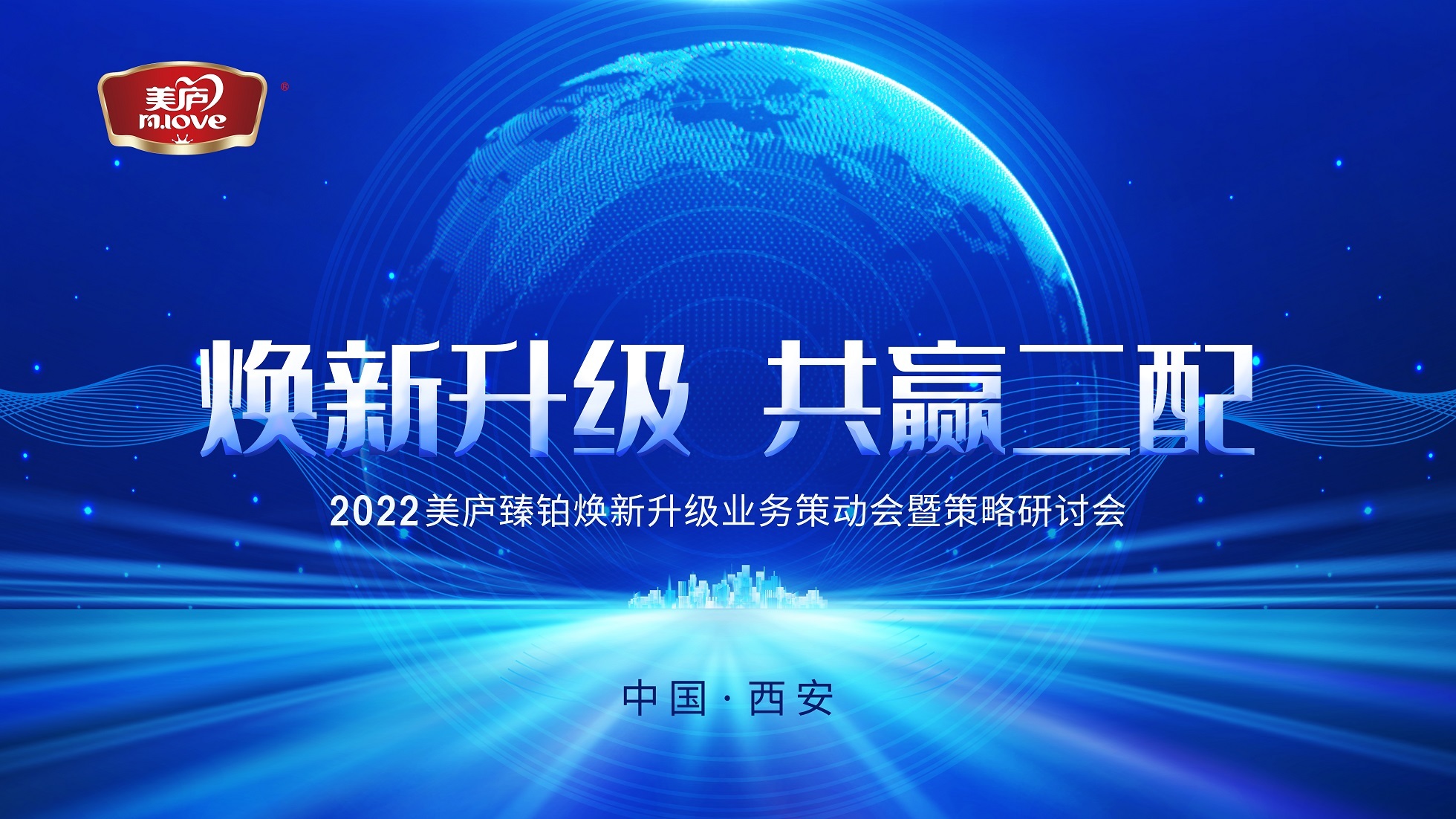 美庐
m.love
®

焕新升级 共赢二配

2022美庐臻铂焕新升级业务策动会暨策略研讨会

中国·西安